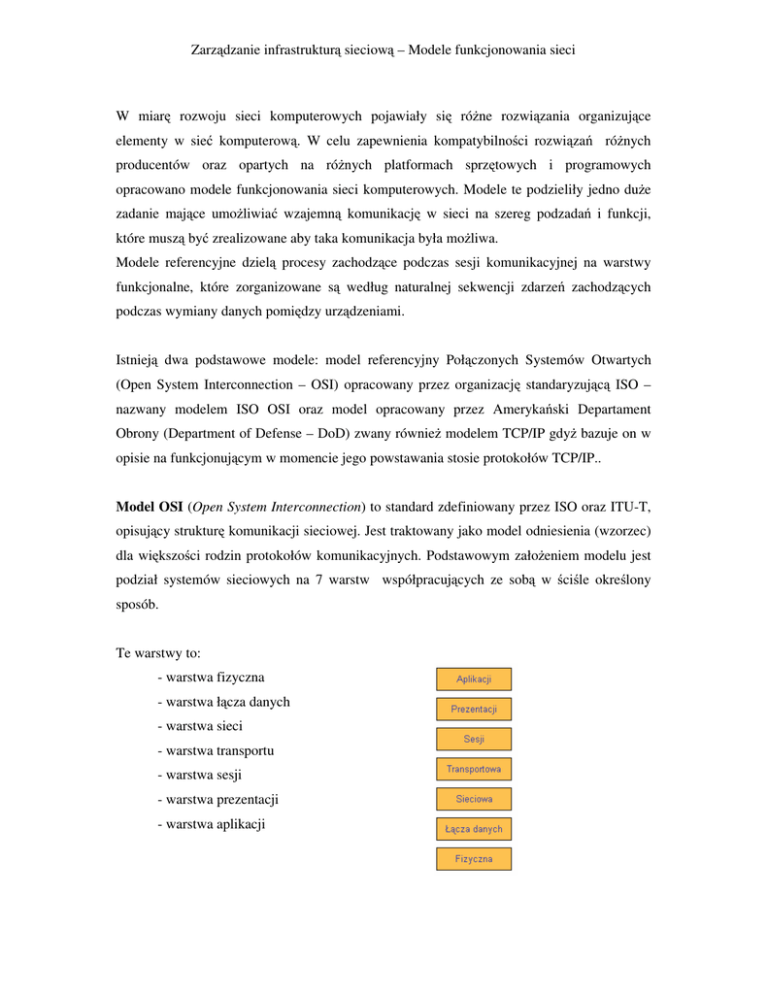 Zarządzanie infrastrukturą sieciową – Modele funkcjonowania sieci

W miarę rozwoju sieci komputerowych pojawiały się różne rozwiązania organizujące elementy w sieć komputerową. W celu zapewnienia kompatybilności rozwiązań różnych producentów oraz opartych na różnych platformach sprzętowych i programowych opracowano modele funkcjonowania sieci komputerowych. Modele te podzieliły jedno duże zadanie mające umożliwiać wzajemną komunikację w sieci na szereg podzadań i funkcji, które muszą być zrealizowane aby taka komunikacja była możliwa.
Modele referencyjne dzielą procesy zachodzące podczas sesji komunikacyjnej na warstwy funkcjonalne, które zorganizowane są według naturalnej sekwencji zdarzeń zachodzących podczas wymiany danych pomiędzy urządzeniami.

Istnieją dwa podstawowe modele: model referencyjny Połączonych Systemów Otwartych (Open System Interconnection – OSI) opracowany przez organizację standaryzującą ISO – nazwany modelem ISO OSI oraz model opracowany przez Amerykański Departament Obrony (Department of Defense – DoD) zwany również modelem TCP/IP gdyż bazuje on w opisie na funkcjonującym w momencie jego powstawania stosie protokołów TCP/IP..

Model OSI (Open System Interconnection) to standard zdefiniowany przez ISO oraz ITU-T, opisujący strukturę komunikacji sieciowej. Jest traktowany jako model odniesienia (wzorzec) dla większości rodzin protokołów komunikacyjnych. Podstawowym założeniem modelu jest podział systemów sieciowych na 7 warstw współpracujących ze sobą w ściśle określony sposób.

Te warstwy to:
- warstwa fizyczna
- warstwa łącza danych
- warstwa sieci
- warstwa transportu
- warstwa sesji
- warstwa prezentacji
- warstwa aplikacji

Aplikacji
Prezentacji
Sesji
Transportowa
Sieciowa
Łącza danych
Fizyczna